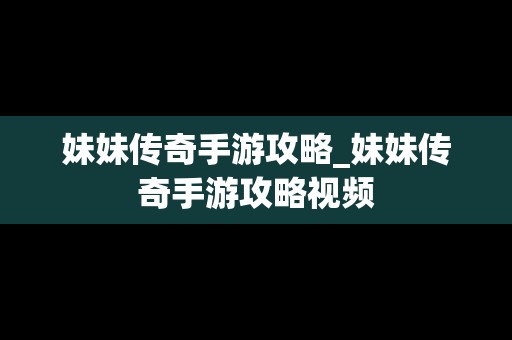 妹妹传奇手游攻略_妹妹传奇手游攻略视频